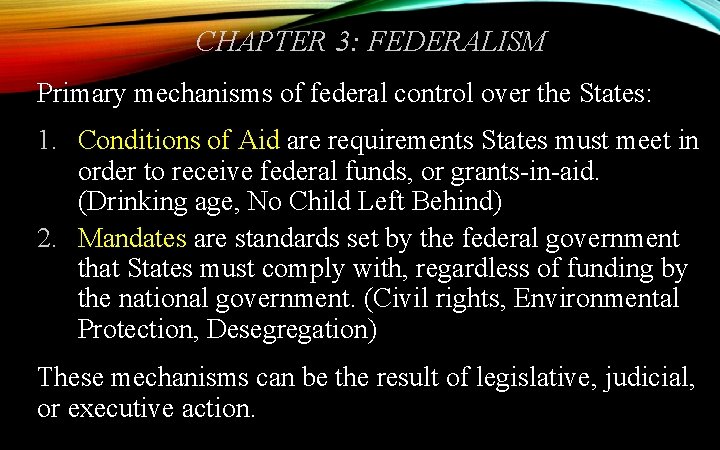 CHAPTER 3: FEDERALISM

Primary mechanisms of federal control over the States:

1. Conditions of Aid are requirements States must meet in order to receive federal funds, or grants-in-aid. (Drinking age, No Child Left Behind)
2. Mandates are standards set by the federal government that States must comply with, regardless of funding by the national government. (Civil rights, Environmental Protection, Desegregation)

These mechanisms can be the result of legislative, judicial, or executive action.